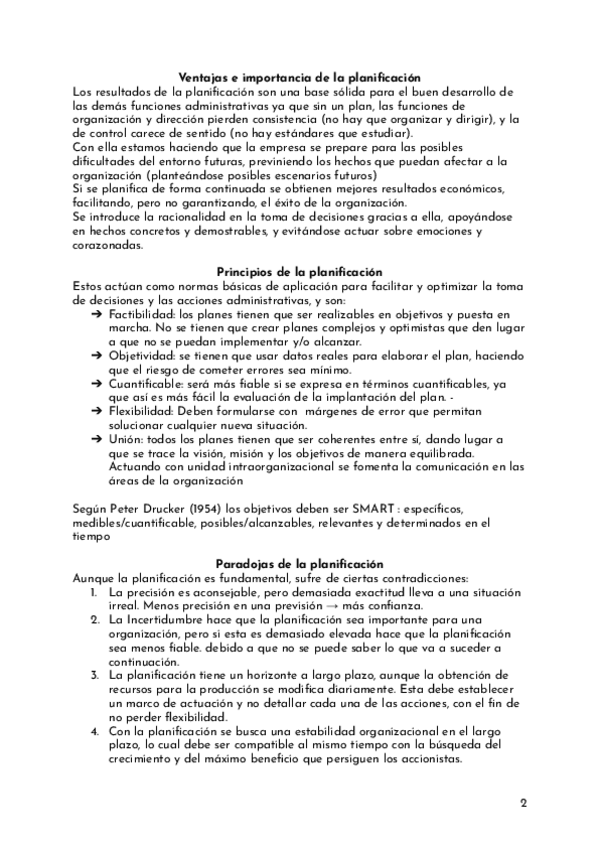 Ventajas e importancia de la planificación
Los resultados de la planificación son una base sólida para el buen desarrollo de las demás funciones administrativas ya que sin un plan, las funciones de organización y dirección pierden consistencia (no hay que organizar y dirigir), y la de control carece de sentido (no hay estándares que estudiar).
Con ella estamos haciendo que la empresa se prepare para las posibles dificultades del entorno futuras, previniendo los hechos que puedan afectar a la organización (planteándose posibles escenarios futuros)
Si se planifica de forma continuada se obtienen mejores resultados económicos, facilitando, pero no garantizando, el éxito de la organización.
Se introduce la racionalidad en la toma de decisiones gracias a ella, apoyándose en hechos concretos y demostrables, y evitándose actuar sobre emociones y corazonadas.

Principios de la planificación
Estos actúan como normas básicas de aplicación para facilitar y optimizar la toma de decisiones y las acciones administrativas, y son:
➔ Factibilidad: los planes tienen que ser realizables en objetivos y puesta en marcha. No se tienen que crear planes complejos y optimistas que den lugar a que no se puedan implementar y/o alcanzar.
➔ Objetividad: se tienen que usar datos reales para elaborar el plan, haciendo que el riesgo de cometer errores sea mínimo.
➔ Cuantificable: será más fiable si se expresa en términos cuantificables, ya que así es más fácil la evaluación de la implantación del plan. -
➔ Flexibilidad: Deben formularse con márgenes de error que permitan solucionar cualquier nueva situación.
➔ Unión: todos los planes tienen que ser coherentes entre sí, dando lugar a que se trace la visión, misión y los objetivos de manera equilibrada. Actuando con unidad intraorganizacional se fomenta la comunicación en las áreas de la organización

Según Peter Drucker (1954) los objetivos deben ser SMART : específicos, medibles/cuantificable, posibles/alcanzables, relevantes y determinados en el tiempo

Paradojas de la planificación
Aunque la planificación es fundamental, sufre de ciertas contradicciones:
1. La precisión es aconsejable, pero demasiada exactitud lleva a una situación irreal. Menos precisión en una previsión → más confianza.
2. La Incertidumbre hace que la planificación sea importante para una organización, pero si esta es demasiado elevada hace que la planificación sea menos fiable. debido a que no se puede saber lo que va a suceder a continuación.
3. La planificación tiene un horizonte a largo plazo, aunque la obtención de recursos para la producción se modifica diariamente. Esta debe establecer un marco de actuación y no detallar cada una de las acciones, con el fin de no perder flexibilidad.
4. Con la planificación se busca una estabilidad organizacional en el largo plazo, lo cual debe ser compatible al mismo tiempo con la búsqueda del crecimiento y del máximo beneficio que persiguen los accionistas.

2